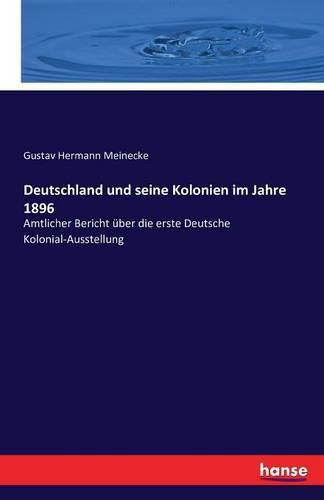 Gustav Hermann Meinecke

Deutschland und seine Kolonien im Jahre 1896

Amtlicher Bericht über die erste Deutsche Kolonial-Ausstellung

hanse